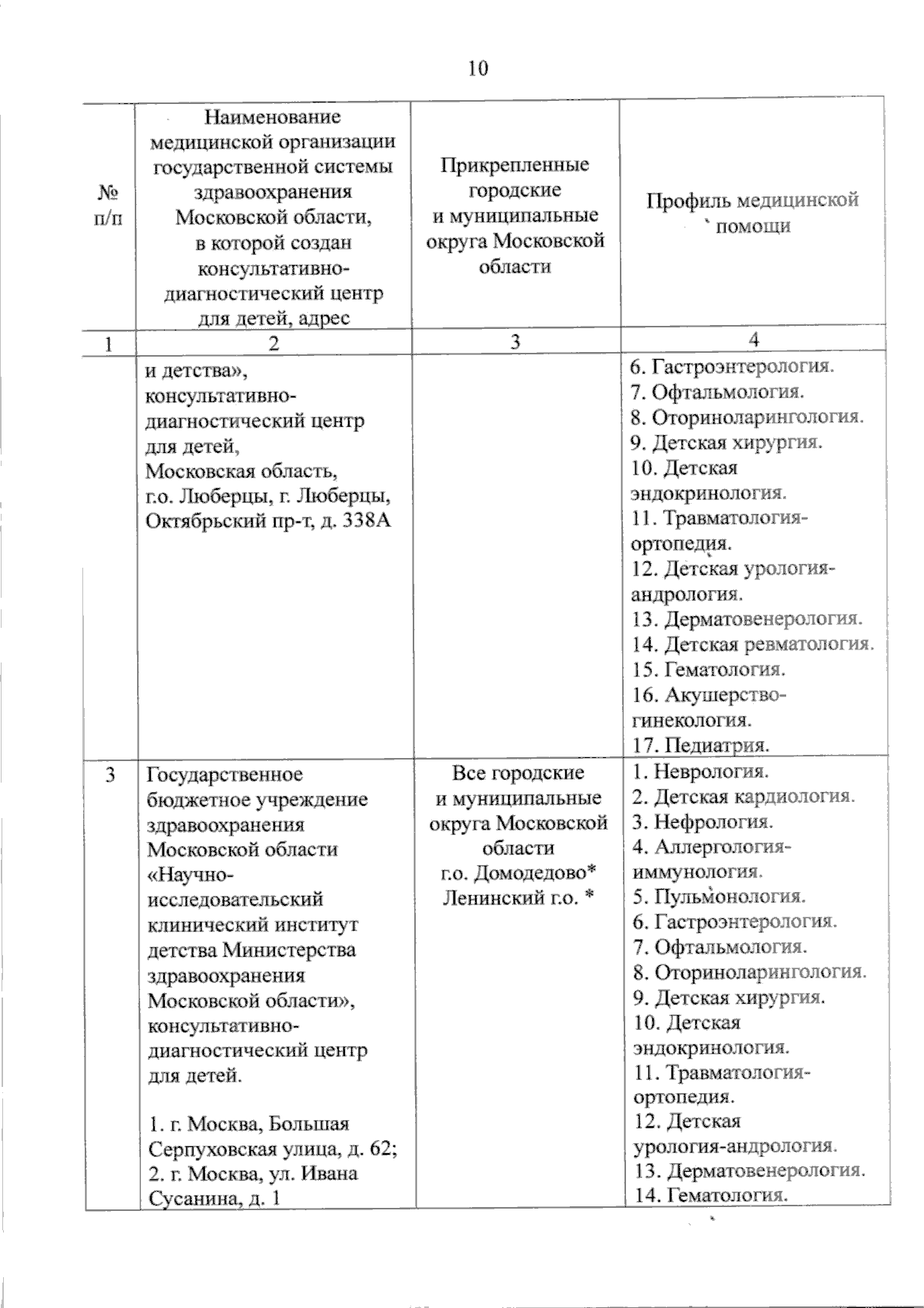 10

| № п/п | Наименование медицинской организации государственной системы здравоохранения Московской области, в которой создан консультативно-диагностический центр для детей, адрес | Прикрепленные городские и муниципальные округа Московской области | Профиль медицинской помощи |
|---|---|---|---|
| 1 | 2 | 3 | 4 |
| | и детства», консультативно-диагностический центр для детей, Московская область, г.о. Люберцы, г. Люберцы, Октябрьский пр-т, д. 338А | | 6. Гастроэнтерология. 7. Офтальмология. 8. Оториноларингология. 9. Детская хирургия. 10. Детская эндокринология. 11. Травматология-ортопедия. 12. Детская урология-андрология. 13. Дерматовенерология. 14. Детская ревматология. 15. Гематология. 16. Акушерство-гинекология. 17. Педиатрия. |
| 3 | Государственное бюджетное учреждение здравоохранения Московской области «Научно-исследовательский клинический институт детства Министерства здравоохранения Московской области», консультативно-диагностический центр для детей. 1. г. Москва, Большая Серпуховская улица, д. 62; 2. г. Москва, ул. Ивана Сусанина, д. 1 | Все городские и муниципальные округа Московской области г.о. Домодедово* Ленинский г.о. * | 1. Неврология. 2. Детская кардиология. 3. Нефрология. 4. Аллергология-иммунология. 5. Пульмонология. 6. Гастроэнтерология. 7. Офтальмология. 8. Оториноларингология. 9. Детская хирургия. 10. Детская эндокринология. 11. Травматология-ортопедия. 12. Детская урология-андрология. 13. Дерматовенерология. 14. Гематология. |